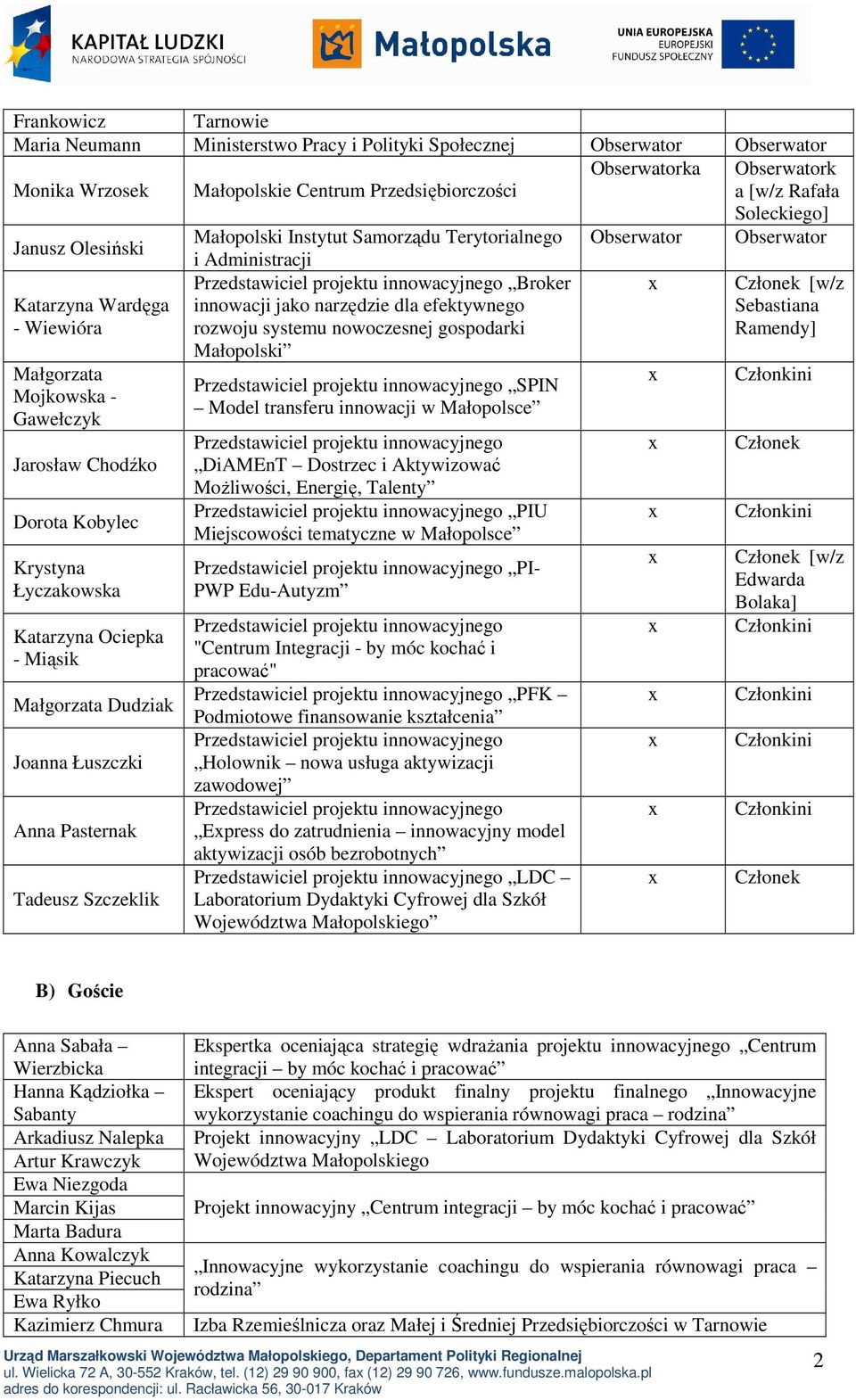 KAPITAŁ LUDZKI
NARODOWA STRATEGIA SPÓJNOŚCI

Małopolska

UNIA EUROPEJSKA
EUROPEJSKI
FUNDUSZ SPOŁECZNY

| | | | |
|---|---|---|---|
| Frankowicz | Tarnowie | | |
| Maria Neumann | Ministerstwo Pracy i Polityki Społecznej | Obserwator | Obserwator |
| Monika Wrzosek | Małopolskie Centrum Przedsiębiorczości | Obserwatorka | Obserwatorka [w/z Rafała Soleckiego] |
| Janusz Olesiński | Małopolski Instytut Samorządu Terytorialnego i Administracji | Obserwator | Obserwator |
| Katarzyna Wardęga - Wiewióra | Przedstawiciel projektu innowacyjnego „Broker innowacji jako narzędzie dla efektywnego rozwoju systemu nowoczesnej gospodarki Małopolski” | x | Członek [w/z Sebastiana Ramendy] |
| Małgorzata Mojkowska - Gawełczyk | Przedstawiciel projektu innowacyjnego „SPIN – Model transferu innowacji w Małopolsce” | x | Członkini |
| Jarosław Chodźko | Przedstawiciel projektu innowacyjnego „DiAMEnT – Dostrzec i Aktywizować Możliwości, Energię, Talenty” | x | Członek |
| Dorota Kobylec | Przedstawiciel projektu innowacyjnego „PIU Miejscowości tematyczne w Małopolsce” | x | Członkini |
| Krystyna Łyczakowska | Przedstawiciel projektu innowacyjnego „PI-PWP Edu-Autyzm” | x | Członek [w/z Edwarda Bolaka] |
| Katarzyna Ociepka - Miąsik | Przedstawiciel projektu innowacyjnego "Centrum Integracji - by móc kochać i pracować" | x | Członkini |
| Małgorzata Dudziak | Przedstawiciel projektu innowacyjnego „PFK – Podmiotowe finansowanie kształcenia” | x | Członkini |
| Joanna Łuszczki | Przedstawiciel projektu innowacyjnego „Holownik – nowa usługa aktywizacji zawodowej” | x | Członkini |
| Anna Pasternak | Przedstawiciel projektu innowacyjnego „Express do zatrudnienia – innowacyjny model aktywizacji osób bezrobotnych” | x | Członkini |
| Tadeusz Szczeklik | Przedstawiciel projektu innowacyjnego „LDC – Laboratorium Dydaktyki Cyfrowej dla Szkół Województwa Małopolskiego” | x | Członek |

B) Goście

| | |
|---|---|
| Anna Sabała – Wierzbicka | Ekspertka oceniająca strategię wdrażania projektu innowacyjnego „Centrum integracji – by móc kochać i pracować” |
| Hanna Kądziołka – Sabanty | Ekspert oceniający produkt finalny projektu finalnego „Innowacyjne wykorzystanie coachingu do wspierania równowagi praca – rodzina” |
| Arkadiusz Nalepka | Projekt innowacyjny „LDC – Laboratorium Dydaktyki Cyfrowej dla Szkół Województwa Małopolskiego |
| Artur Krawczyk | |
| Ewa Niezgoda | Projekt innowacyjny „Centrum integracji – by móc kochać i pracować” |
| Marcin Kijas | |
| Marta Badura | |
| Anna Kowalczyk | „Innowacyjne wykorzystanie coachingu do wspierania równowagi praca – rodzina” |
| Katarzyna Piecuch | |
| Ewa Ryłko | |
| Kazimierz Chmura | Izba Rzemieślnicza oraz Małej i Średniej Przedsiębiorczości w Tarnowie |

Urząd Marszałkowski Województwa Małopolskiego, Departament Polityki Regionalnej
ul. Wielicka 72 A, 30-552 Kraków, tel. (12) 29 90 900, fax (12) 29 90 726, www.fundusze.malopolska.pl
adres do korespondencji: ul. Racławicka 56, 30-017 Kraków

2